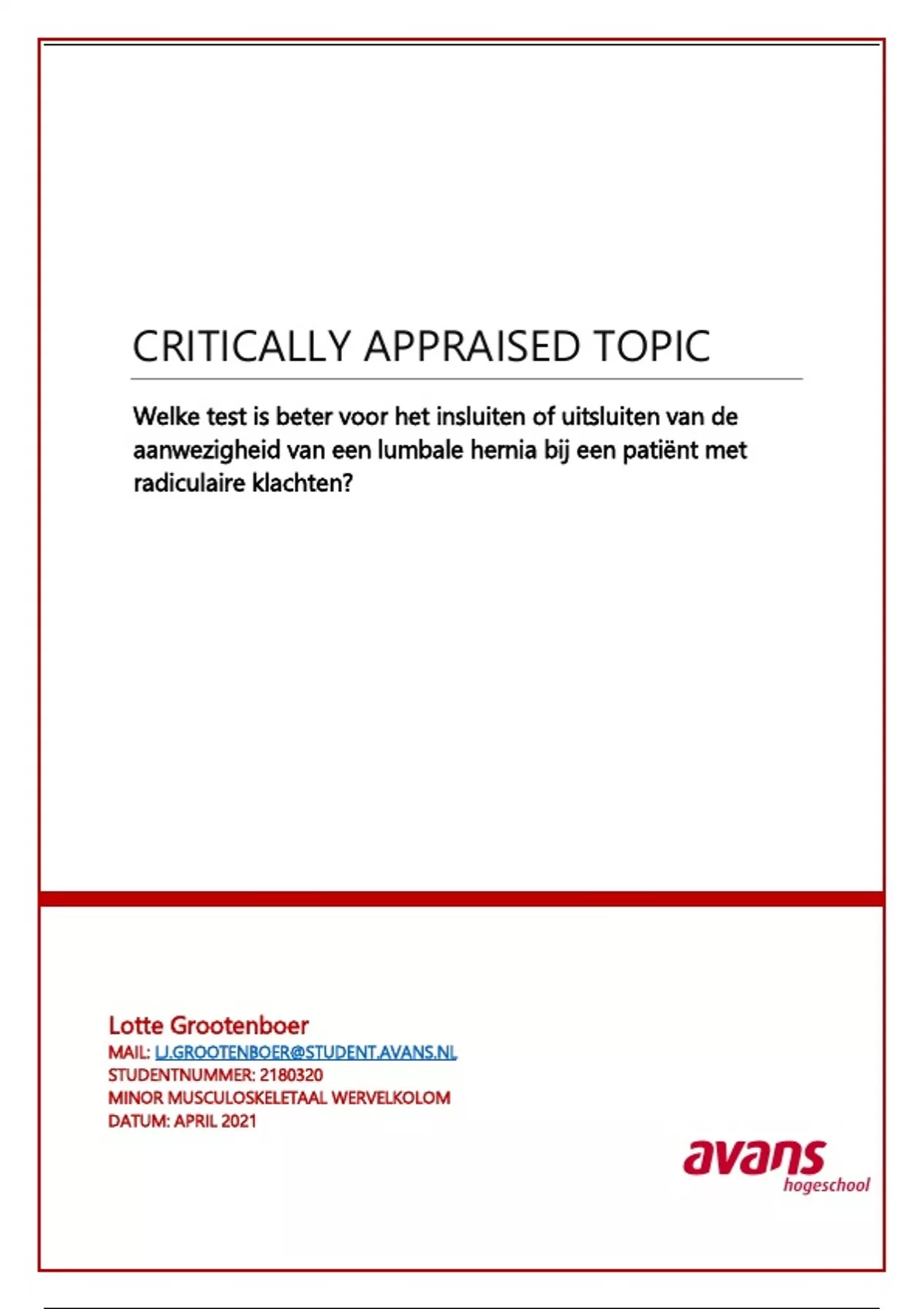 CRITICALLY APPRAISED TOPIC

Welke test is beter voor het insluiten of uitsluiten van de aanwezigheid van een lumbale hernia bij een patiënt met radiculaire klachten?

Lotte Grootenboer
MAIL: LJ.GROOTENBOER@STUDENT.AVANS.NL
STUDENTNUMMER: 2180320
MINOR MUSCULOSKELETAAL WERVELKOLOM
DATUM: APRIL 2021

avans
hogeschool